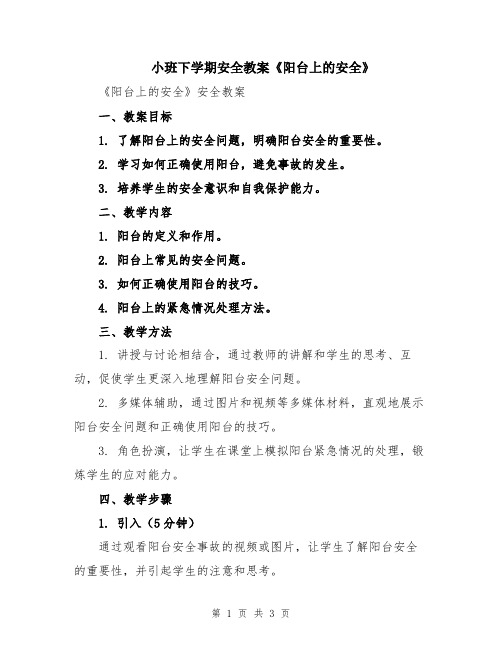 小班下学期安全教案《阳台上的安全》

《阳台上的安全》安全教案

一、教案目标

1. 了解阳台上的安全问题，明确阳台安全的重要性。

2. 学习如何正确使用阳台，避免事故的发生。

3. 培养学生的安全意识和自我保护能力。

二、教学内容

1. 阳台的定义和作用。

2. 阳台上常见的安全问题。

3. 如何正确使用阳台的技巧。

4. 阳台上的紧急情况处理方法。

三、教学方法

1. 讲授与讨论相结合，通过教师的讲解和学生的思考、互动，促使学生更深入地理解阳台安全问题。

2. 多媒体辅助，通过图片和视频等多媒体材料，直观地展示阳台安全问题和正确使用阳台的技巧。

3. 角色扮演，让学生在课堂上模拟阳台紧急情况的处理，锻炼学生的应对能力。

四、教学步骤

1. 引入（5分钟）

通过观看阳台安全事故的视频或图片，让学生了解阳台安全的重要性，并引起学生的注意和思考。

第 1 页 共 3 页